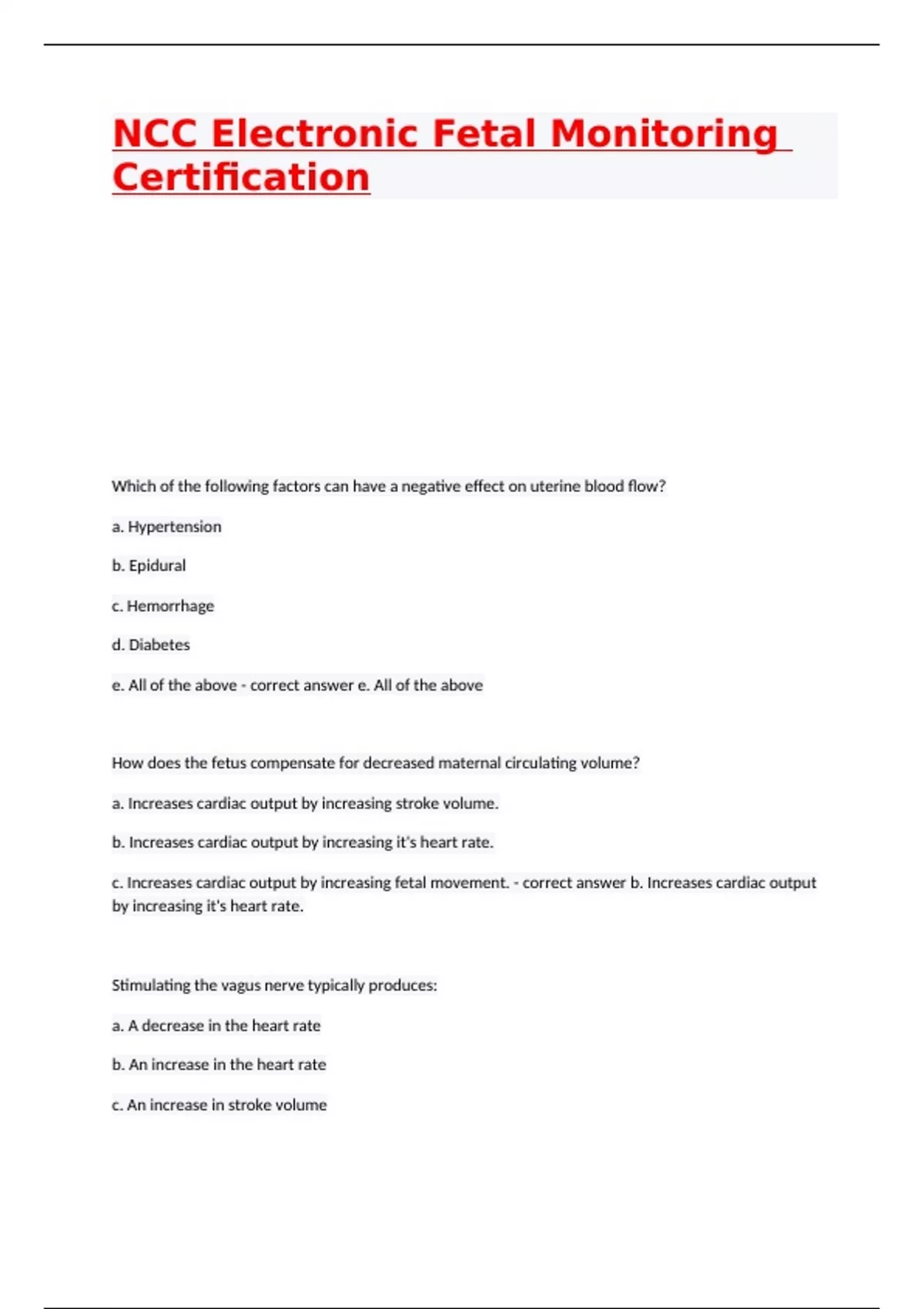 NCC Electronic Fetal Monitoring Certification

Which of the following factors can have a negative effect on uterine blood flow?

a. Hypertension

b. Epidural

c. Hemorrhage

d. Diabetes

e. All of the above - correct answer e. All of the above

How does the fetus compensate for decreased maternal circulating volume?

a. Increases cardiac output by increasing stroke volume.

b. Increases cardiac output by increasing it's heart rate.

c. Increases cardiac output by increasing fetal movement. - correct answer b. Increases cardiac output by increasing it's heart rate.

Stimulating the vagus nerve typically produces:

a. A decrease in the heart rate

b. An increase in the heart rate

c. An increase in stroke volume